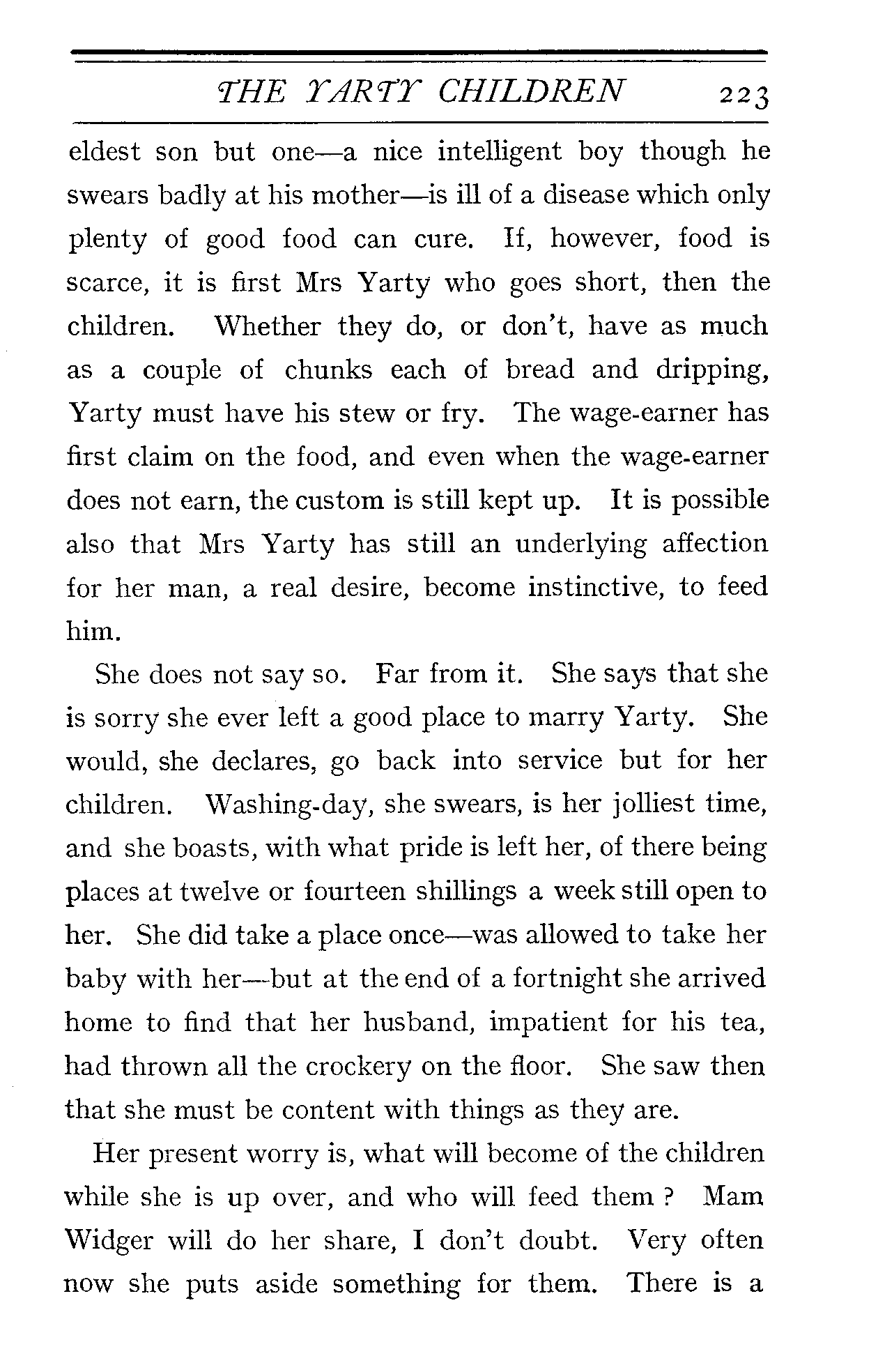 THE YARTY CHILDREN 223

eldest son but one—a nice intelligent boy though he swears badly at his mother—is ill of a disease which only plenty of good food can cure. If, however, food is scarce, it is first Mrs Yarty who goes short, then the children. Whether they do, or don't, have as much as a couple of chunks each of bread and dripping, Yarty must have his stew or fry. The wage-earner has first claim on the food, and even when the wage-earner does not earn, the custom is still kept up. It is possible also that Mrs Yarty has still an underlying affection for her man, a real desire, become instinctive, to feed him.

She does not say so. Far from it. She says that she is sorry she ever left a good place to marry Yarty. She would, she declares, go back into service but for her children. Washing-day, she swears, is her jolliest time, and she boasts, with what pride is left her, of there being places at twelve or fourteen shillings a week still open to her. She did take a place once—was allowed to take her baby with her—but at the end of a fortnight she arrived home to find that her husband, impatient for his tea, had thrown all the crockery on the floor. She saw then that she must be content with things as they are.

Her present worry is, what will become of the children while she is up over, and who will feed them ? Mam Widger will do her share, I don't doubt. Very often now she puts aside something for them. There is a